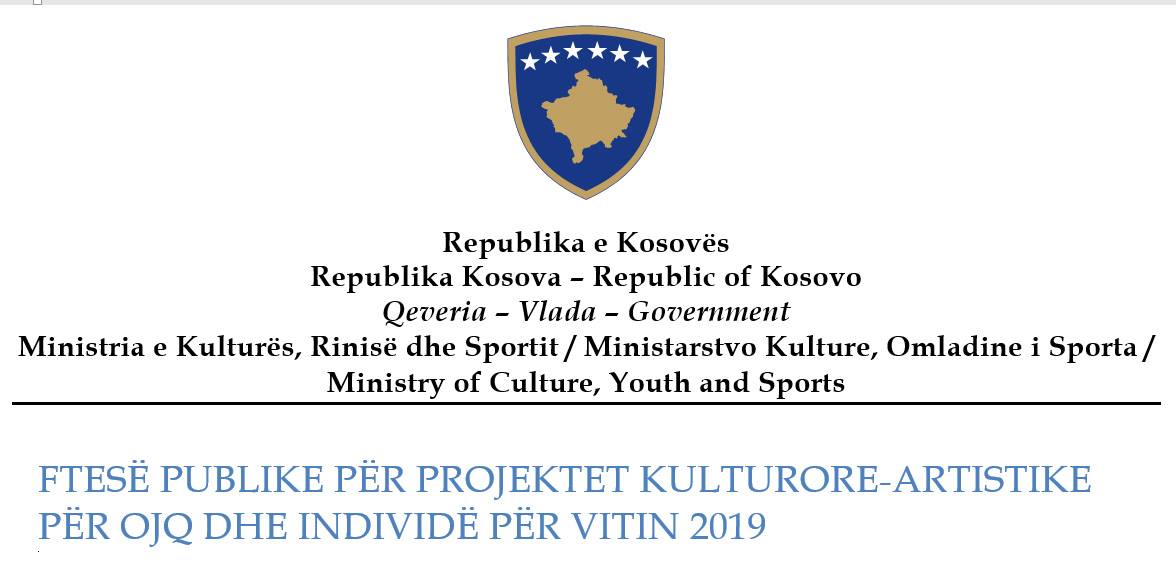 Republika e Kosovës
Republika Kosova – Republic of Kosovo
Qeveria – Vlada – Government
Ministria e Kulturës, Rinisë dhe Sportit / Ministarstvo Kulture, Omladine i Sporta / Ministry of Culture, Youth and Sports

FTESË PUBLIKE PËR PROJEKTET KULTURORE-ARTISTIKE PËR OJQ DHE INDIVIDË PËR VITIN 2019